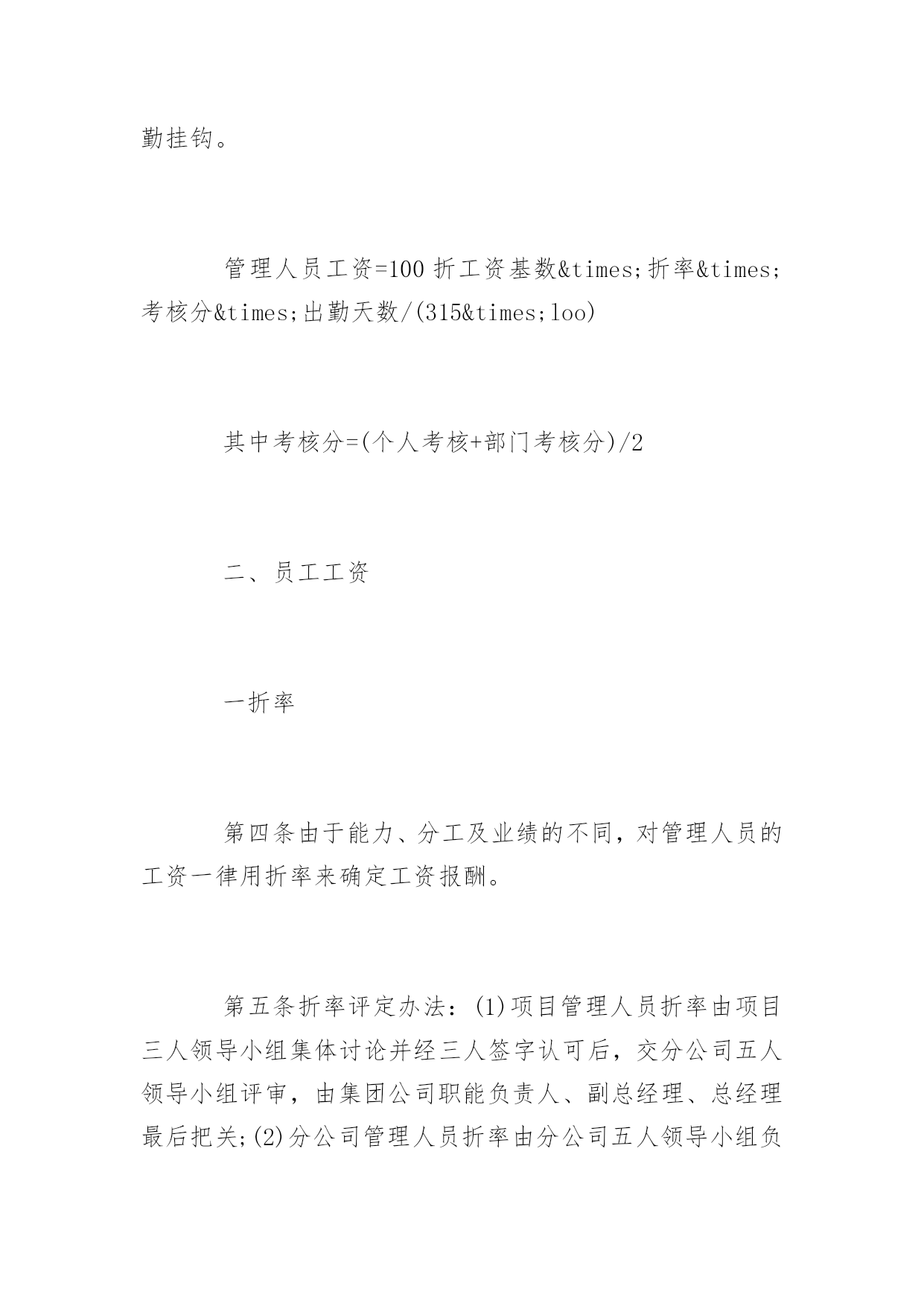 勤挂钩。

管理人员工资=100 折工资基数&times;折率&times;考核分&times;出勤天数/(315&times;loo)

其中考核分=(个人考核+部门考核分)/2

二、员工工资

一折率

第四条由于能力、分工及业绩的不同，对管理人员的工资一律用折率来确定工资报酬。

第五条折率评定办法：(1)项目管理人员折率由项目三人领导小组集体讨论并经三人签字认可后，交分公司五人领导小组评审，由集团公司职能负责人、副总经理、总经理最后把关;(2)分公司管理人员折率由分公司五人领导小组负